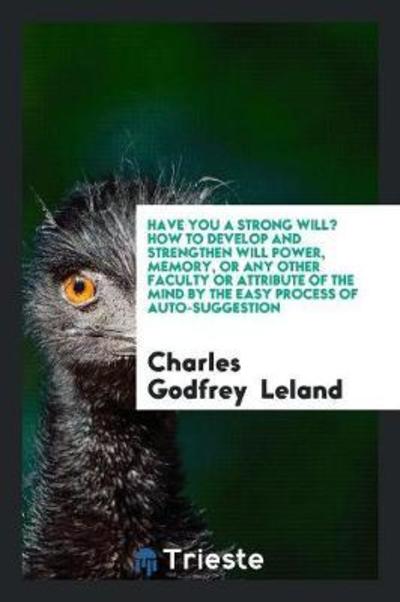 HAVE YOU A STRONG WILL? HOW TO DEVELOP AND STRENGTHEN WILL POWER, MEMORY, OR ANY OTHER FACULTY OR ATTRIBUTE OF THE MIND BY THE EASY PROCESS OF AUTO-SUGGESTION

Charles Godfrey Leland

Trieste